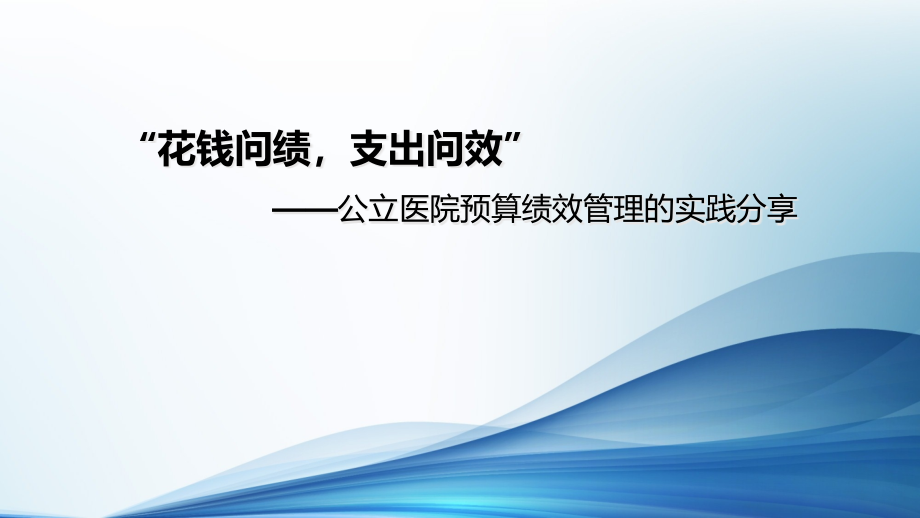 “花钱问绩，支出问效”

——公立医院预算绩效管理的实践分享